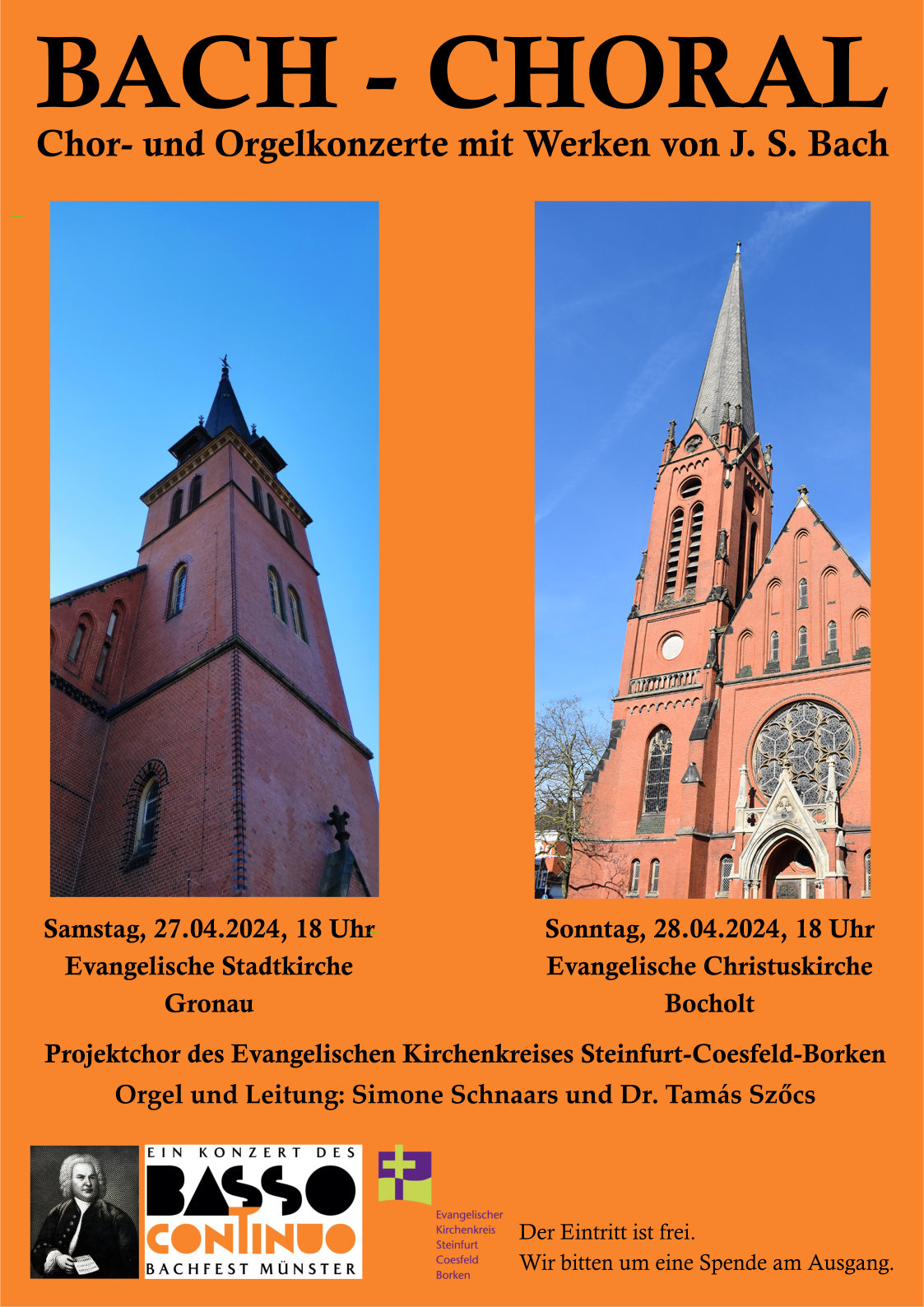 BACH - CHORAL

Chor- und Orgelkonzerte mit Werken von J. S. Bach

Samstag, 27.04.2024, 18 Uhr
Evangelische Stadtkirche
Gronau

Sonntag, 28.04.2024, 18 Uhr
Evangelische Christuskirche
Bocholt

Projektchor des Evangelischen Kirchenkreises Steinfurt-Coesfeld-Borken
Orgel und Leitung: Simone Schnaars und Dr. Tamás Szőcs

EIN KONZERT DES
BASSO
CONTINUO
BACHFEST MÜNSTER

Evangelischer
Kirchenkreis
Steinfurt
Coesfeld
Borken

Der Eintritt ist frei.
Wir bitten um eine Spende am Ausgang.